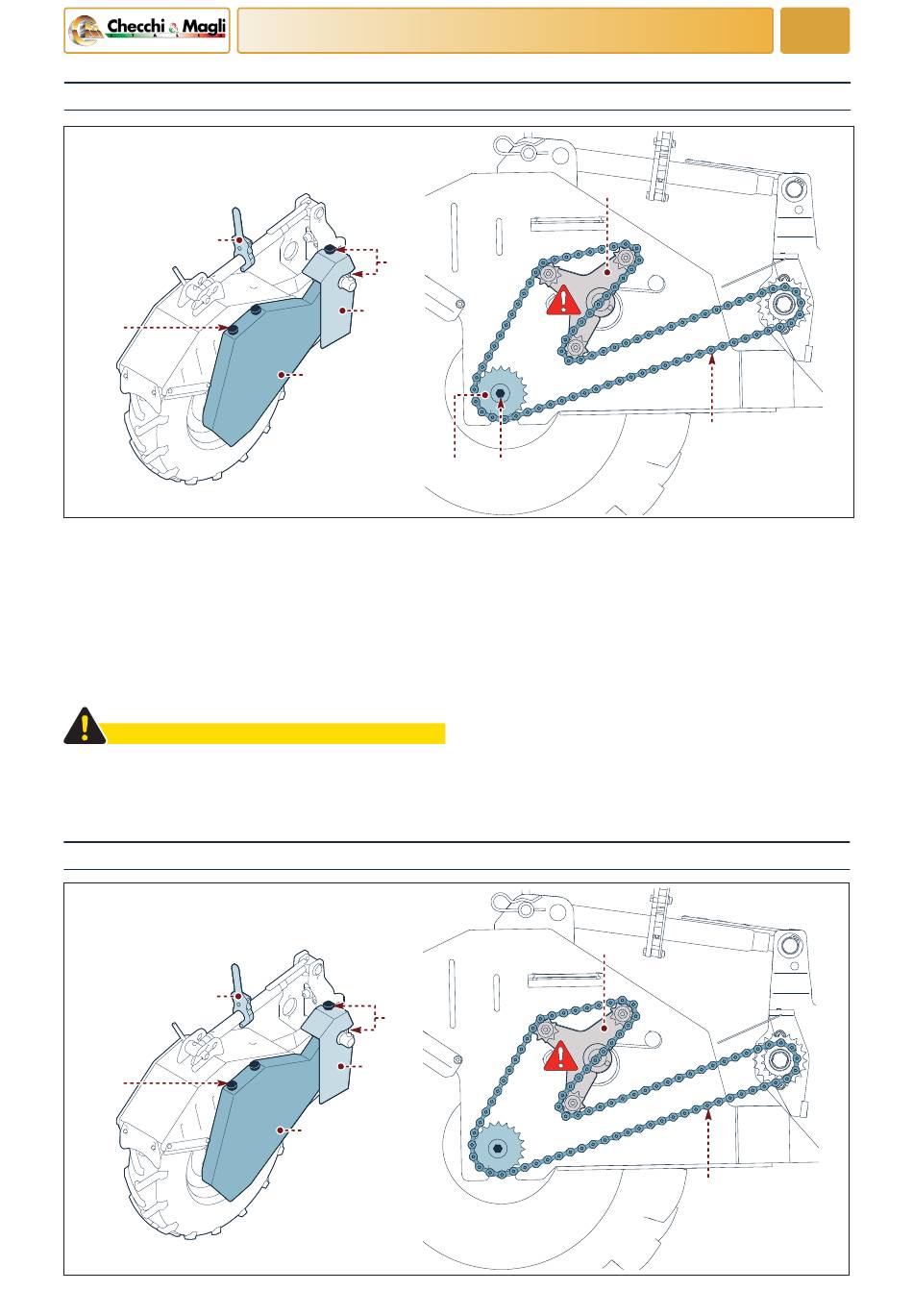 Checchi & Magli